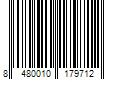 8 480010 179712